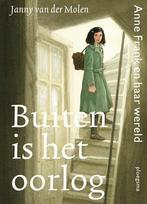 Janny van der Molen

Anne Frank en haar wereld

Buiten is het oorlog

ploegsma